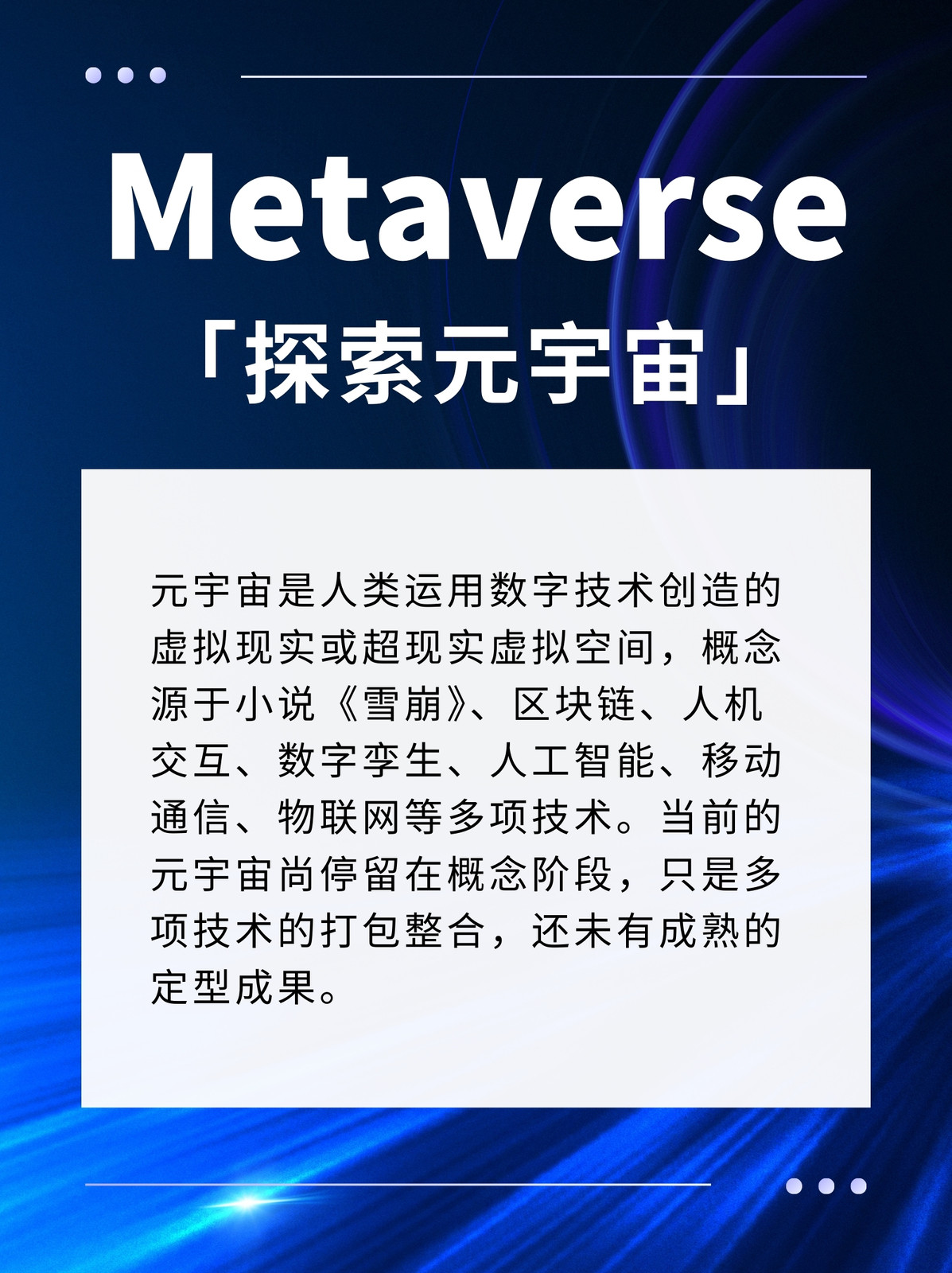 Metaverse

「探索元宇宙」

元宇宙是人类运用数字技术创造的虚拟现实或超现实虚拟空间，概念源于小说《雪崩》、区块链、人机交互、数字孪生、人工智能、移动通信、物联网等多项技术。当前的元宇宙尚停留在概念阶段，只是多项技术的打包整合，还未有成熟的定型成果。